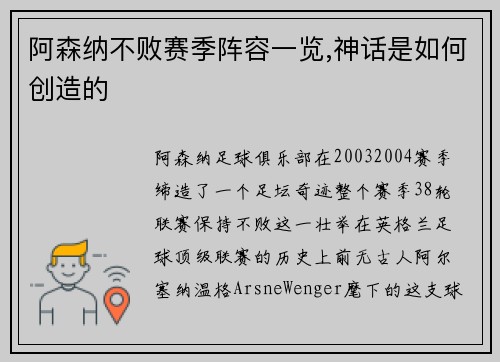 阿森纳不败赛季阵容一览,神话是如何创造的

阿森纳足球俱乐部在20032004赛季缔造了一个足坛奇迹整个赛季38轮联赛保持不败这一壮举在英格兰足球顶级联赛的历史上前无古人阿尔塞纳温格ArsneWenger麾下的这支球